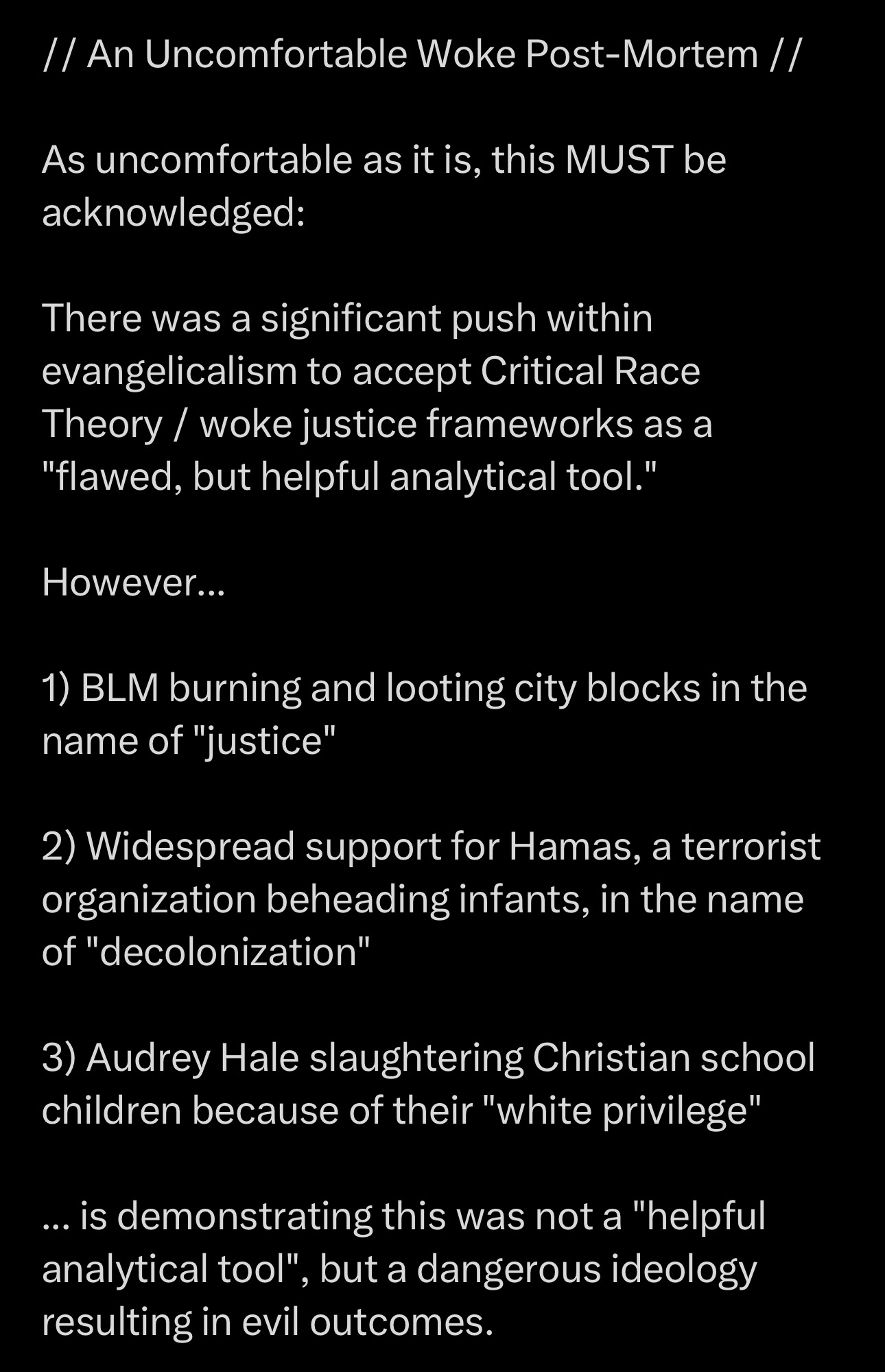 // An Uncomfortable Woke Post-Mortem //

As uncomfortable as it is, this MUST be acknowledged:

There was a significant push within evangelicalism to accept Critical Race Theory / woke justice frameworks as a "flawed, but helpful analytical tool."

However...

1) BLM burning and looting city blocks in the name of "justice"

2) Widespread support for Hamas, a terrorist organization beheading infants, in the name of "decolonization"

3) Audrey Hale slaughtering Christian school children because of their "white privilege"

... is demonstrating this was not a "helpful analytical tool", but a dangerous ideology resulting in evil outcomes.